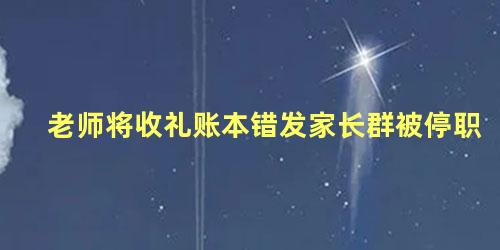 老师将收礼账本错发家长群被停职